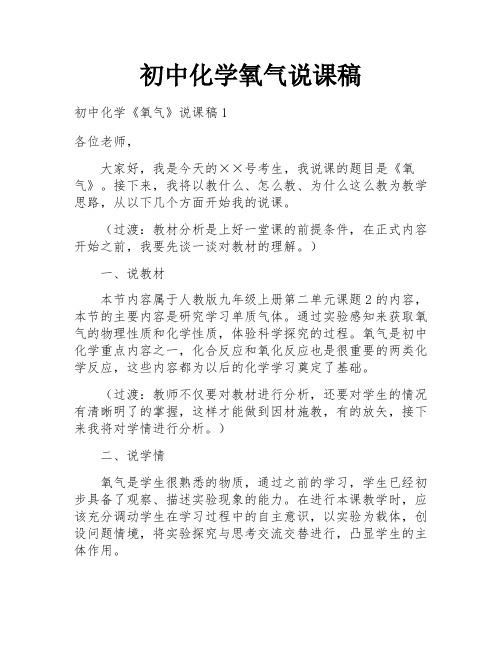 初中化学氧气说课稿

初中化学《氧气》说课稿1

各位老师，

大家好，我是今天的××号考生，我说课的题目是《氧气》。接下来，我将以教什么、怎么教、为什么这么教为教学思路，从以下几个方面开始我的说课。

（过渡：教材分析是上好一堂课的前提条件，在正式内容开始之前，我要先谈一谈对教材的理解。）

一、说教材

本节内容属于人教版九年级上册第二单元课题2的内容，本节的主要内容是研究学习单质气体。通过实验感知来获取氧气的物理性质和化学性质，体验科学探究的过程。氧气是初中化学重点内容之一，化合反应和氧化反应也是很重要的两类化学反应，这些内容都为以后的化学学习奠定了基础。

（过渡：教师不仅要对教材进行分析，还要对学生的情况有清晰明了的掌握，这样才能做到因材施教，有的放矢，接下来我将对学情进行分析。）

二、说学情

氧气是学生很熟悉的物质，通过之前的学习，学生已经初步具备了观察、描述实验现象的能力。在进行本课教学时，应该充分调动学生在学习过程中的自主意识，以实验为载体，创设问题情境，将实验探究与思考交流交替进行，凸显学生的主体作用。